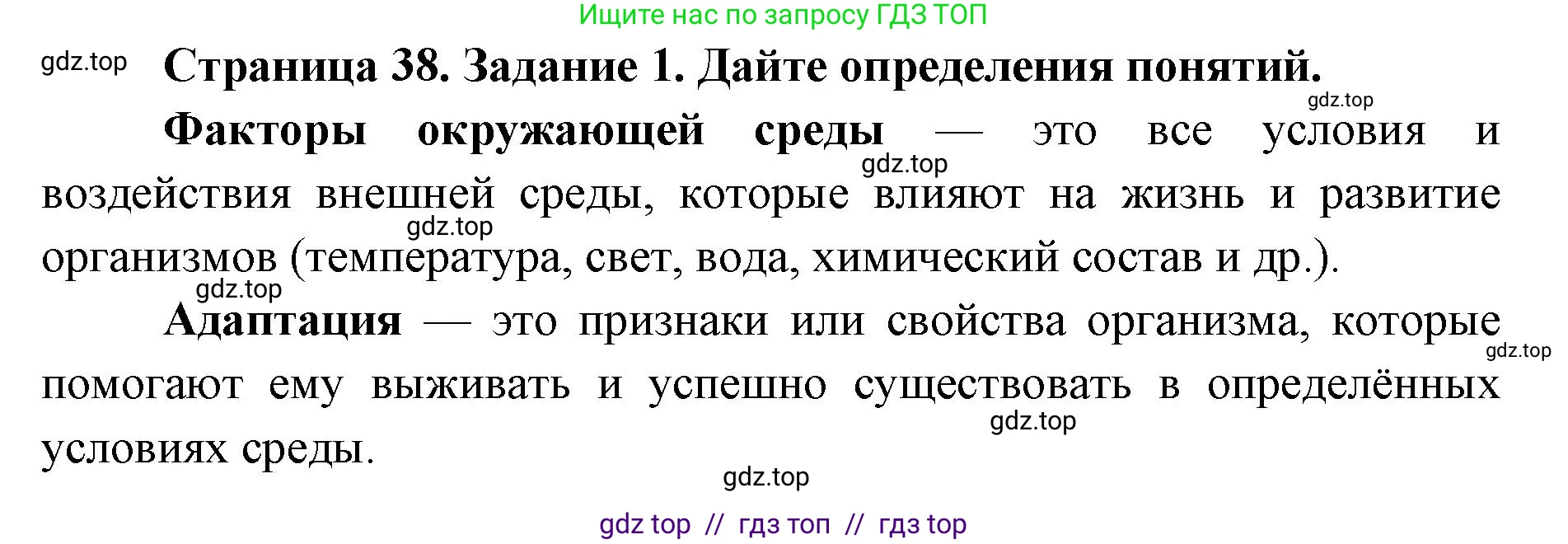 Ищите нас по запросу ГДЗ ТОП

gdz.top

Страница 38. Задание 1. Дайте определения понятий.

gdz.top

Факторы окружающей среды — это все условия и воздействия внешней среды, которые влияют на жизнь и развитие организмов (температура, свет, вода, химический состав и др.).

gdz.top

gdz.top

gdz.top

Адаптация — это признаки или свойства организма, которые помогают ему выживать и успешно существовать в определённых условиях среды.

gdz.top

gdz.top

gdz.top

gdz top // гдз топ // гдз top